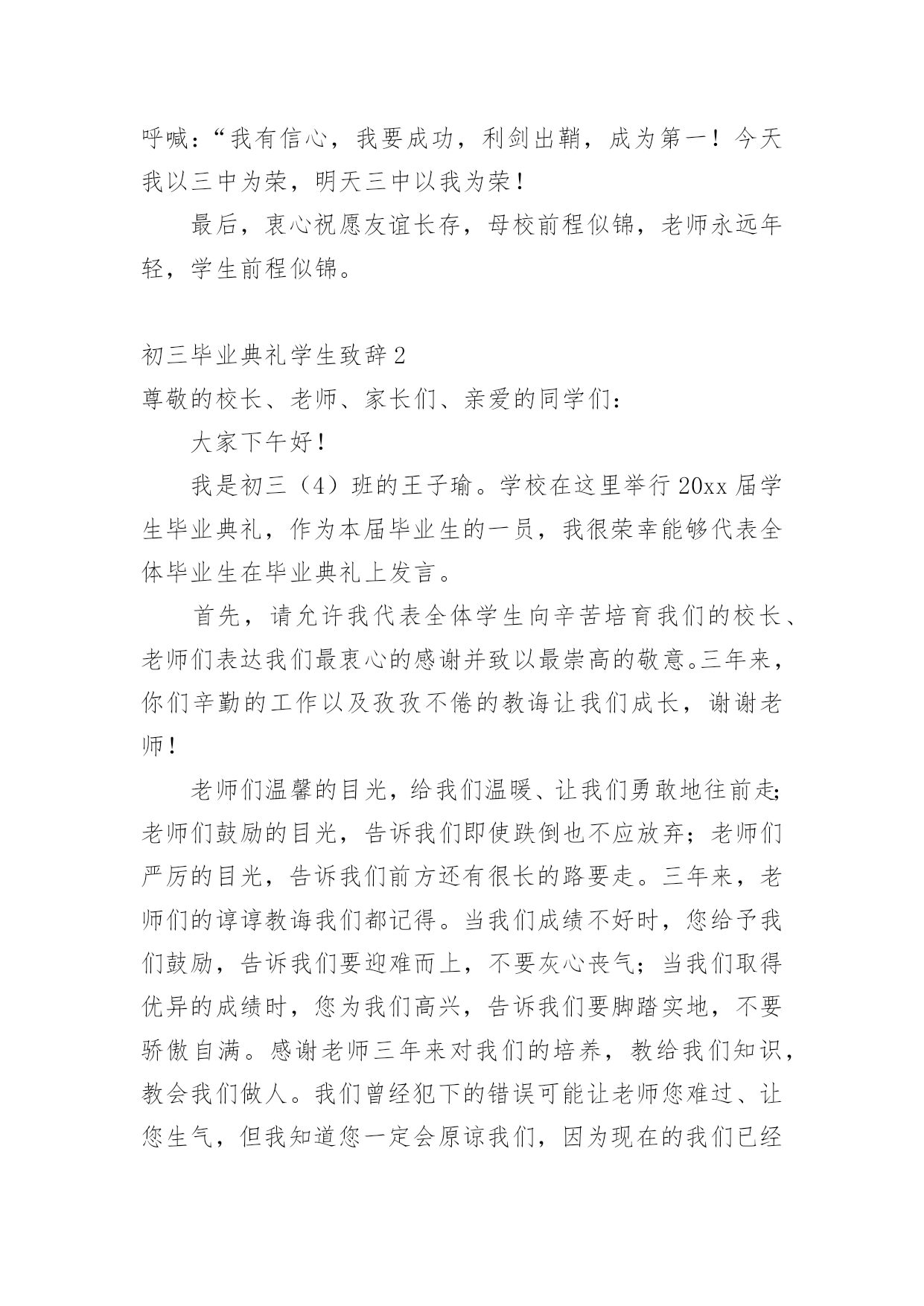 呼喊：“我有信心，我要成功，利剑出鞘，成为第一！今天我以三中为荣，明天三中以我为荣！

最后，衷心祝愿友谊长存，母校前程似锦，老师永远年轻，学生前程似锦。

初三毕业典礼学生致辞2

尊敬的校长、老师、家长们、亲爱的同学们：

大家下午好！

我是初三（4）班的王子瑜。学校在这里举行20xx届学生毕业典礼，作为本届毕业生的一员，我很荣幸能够代表全体毕业生在毕业典礼上发言。

首先，请允许我代表全体学生向辛苦培育我们的校长、老师们表达我们最衷心的感谢并致以最崇高的敬意。三年来，你们辛勤的工作以及孜孜不倦的教诲让我们成长，谢谢老师！

老师们温馨的目光，给我们温暖、让我们勇敢地往前走；老师们鼓励的目光，告诉我们即使跌倒也不应放弃；老师们严厉的目光，告诉我们前方还有很长的路要走。三年来，老师们的谆谆教诲我们都记得。当我们成绩不好时，您给予我们鼓励，告诉我们要迎难而上，不要灰心丧气；当我们取得优异的成绩时，您为我们高兴，告诉我们要脚踏实地，不要骄傲自满。感谢老师三年来对我们的培养，教给我们知识，教会我们做人。我们曾经犯下的错误可能让老师您难过、让您生气，但我知道您一定会原谅我们，因为现在的我们已经